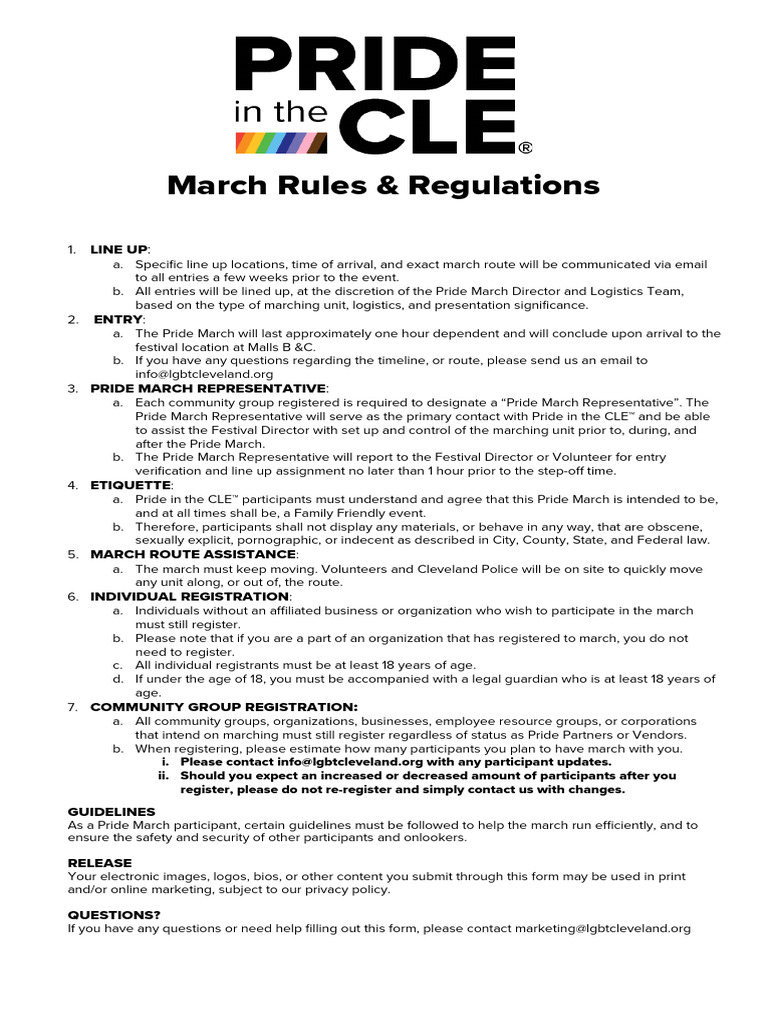 PRIDE
in the CLE®

March Rules & Regulations

1. LINE UP:
a. Specific line up locations, time of arrival, and exact march route will be communicated via email to all entries a few weeks prior to the event.
b. All entries will be lined up, at the discretion of the Pride March Director and Logistics Team, based on the type of marching unit, logistics, and presentation significance.
2. ENTRY:
a. The Pride March will last approximately one hour dependent and will conclude upon arrival to the festival location at Malls B &C.
b. If you have any questions regarding the timeline, or route, please send us an email to info@lgbtcleveland.org
3. PRIDE MARCH REPRESENTATIVE:
a. Each community group registered is required to designate a "Pride March Representative". The Pride March Representative will serve as the primary contact with Pride in the CLE™ and be able to assist the Festival Director with set up and control of the marching unit prior to, during, and after the Pride March.
b. The Pride March Representative will report to the Festival Director or Volunteer for entry verification and line up assignment no later than 1 hour prior to the step-off time.
4. ETIQUETTE:
a. Pride in the CLE™ participants must understand and agree that this Pride March is intended to be, and at all times shall be, a Family Friendly event.
b. Therefore, participants shall not display any materials, or behave in any way, that are obscene, sexually explicit, pornographic, or indecent as described in City, County, State, and Federal law.
5. MARCH ROUTE ASSISTANCE:
a. The march must keep moving. Volunteers and Cleveland Police will be on site to quickly move any unit along, or out of, the route.
6. INDIVIDUAL REGISTRATION:
a. Individuals without an affiliated business or organization who wish to participate in the march must still register.
b. Please note that if you are a part of an organization that has registered to march, you do not need to register.
c. All individual registrants must be at least 18 years of age.
d. If under the age of 18, you must be accompanied with a legal guardian who is at least 18 years of age.
7. COMMUNITY GROUP REGISTRATION:
a. All community groups, organizations, businesses, employee resource groups, or corporations that intend on marching must still register regardless of status as Pride Partners or Vendors.
b. When registering, please estimate how many participants you plan to have march with you.
i. Please contact info@lgbtcleveland.org with any participant updates.
ii. Should you expect an increased or decreased amount of participants after you register, please do not re-register and simply contact us with changes.

GUIDELINES
As a Pride March participant, certain guidelines must be followed to help the march run efficiently, and to ensure the safety and security of other participants and onlookers.

RELEASE
Your electronic images, logos, bios, or other content you submit through this form may be used in print and/or online marketing, subject to our privacy policy.

QUESTIONS?
If you have any questions or need help filling out this form, please contact marketing@lgbtcleveland.org